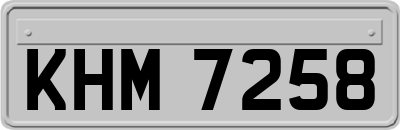 KHM 7258